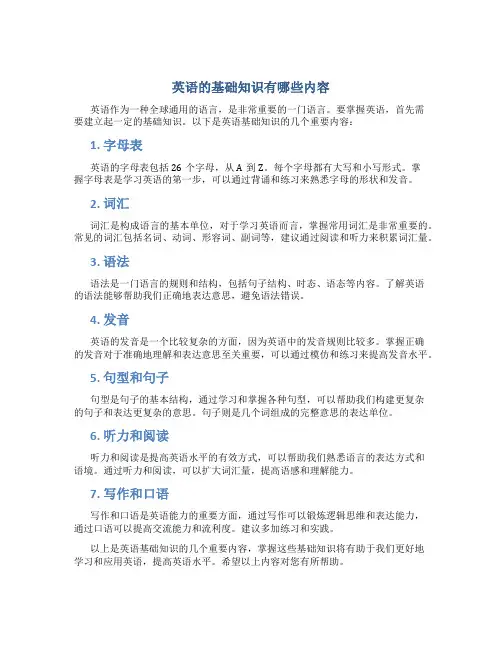 英语的基础知识有哪些内容

英语作为一种全球通用的语言，是非常重要的一门语言。要掌握英语，首先需要建立起一定的基础知识。以下是英语基础知识的几个重要内容：

1. 字母表

英语的字母表包括 26 个字母，从 A 到 Z。每个字母都有大写和小写形式。掌握字母表是学习英语的第一步，可以通过背诵和练习来熟悉字母的形状和发音。

2. 词汇

词汇是构成语言的基本单位，对于学习英语而言，掌握常用词汇是非常重要的。常见的词汇包括名词、动词、形容词、副词等，建议通过阅读和听力来积累词汇量。

3. 语法

语法是一门语言的规则和结构，包括句子结构、时态、语态等内容。了解英语的语法能够帮助我们正确地表达意思，避免语法错误。

4. 发音

英语的发音是一个比较复杂的方面，因为英语中的发音规则比较多。掌握正确的发音对于准确地理解和表达意思至关重要，可以通过模仿和练习来提高发音水平。

5. 句型和句子

句型是句子的基本结构，通过学习和掌握各种句型，可以帮助我们构建更复杂的句子和表达更复杂的意思。句子则是几个词组成的完整意思的表达单位。

6. 听力和阅读

听力和阅读是提高英语水平的有效方式，可以帮助我们熟悉语言的表达方式和语境。通过听力和阅读，可以扩大词汇量，提高语感和理解能力。

7. 写作和口语

写作和口语是英语能力的重要方面，通过写作可以锻炼逻辑思维和表达能力，通过口语可以提高交流能力和流利度。建议多加练习和实践。

以上是英语基础知识的几个重要内容，掌握这些基础知识将有助于我们更好地学习和应用英语，提高英语水平。希望以上内容对您有所帮助。